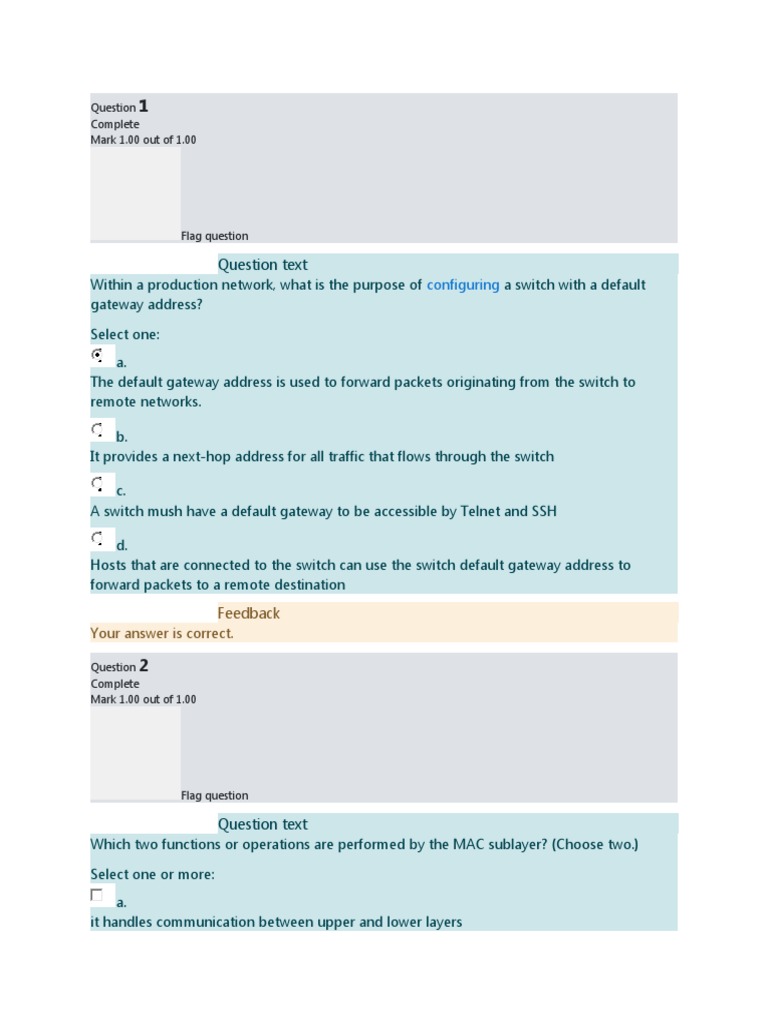 Question 1
Complete
Mark 1.00 out of 1.00

Flag question

Question text
Within a production network, what is the purpose of configuring a switch with a default gateway address?

Select one:
a.
The default gateway address is used to forward packets originating from the switch to remote networks.

b.
It provides a next-hop address for all traffic that flows through the switch

c.
A switch mush have a default gateway to be accessible by Telnet and SSH

d.
Hosts that are connected to the switch can use the switch default gateway address to forward packets to a remote destination

Feedback
Your answer is correct.

Question 2
Complete
Mark 1.00 out of 1.00

Flag question

Question text
Which two functions or operations are performed by the MAC sublayer? (Choose two.)

Select one or more:
a.
it handles communication between upper and lower layers